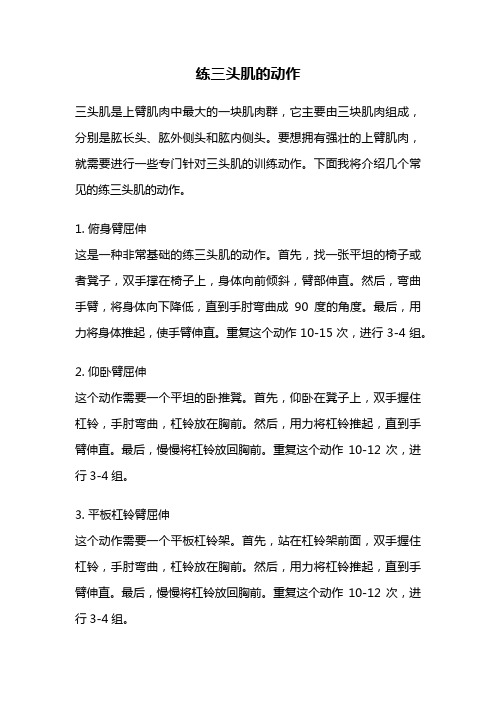 练三头肌的动作

三头肌是上臂肌肉中最大的一块肌肉群，它主要由三块肌肉组成，分别是肱长头、肱外侧头和肱内侧头。要想拥有强壮的上臂肌肉，就需要进行一些专门针对三头肌的训练动作。下面我将介绍几个常见的练三头肌的动作。

1. 俯身臂屈伸
这是一种非常基础的练三头肌的动作。首先，找一张平坦的椅子或者凳子，双手撑在椅子上，身体向前倾斜，臂部伸直。然后，弯曲手臂，将身体向下降低，直到手肘弯曲成 90 度的角度。最后，用力将身体推起，使手臂伸直。重复这个动作 10-15 次，进行 3-4 组。

2. 仰卧臂屈伸
这个动作需要一个平坦的卧推凳。首先，仰卧在凳子上，双手握住杠铃，手肘弯曲，杠铃放在胸前。然后，用力将杠铃推起，直到手臂伸直。最后，慢慢将杠铃放回胸前。重复这个动作 10-12 次，进行 3-4 组。

3. 平板杠铃臂屈伸
这个动作需要一个平板杠铃架。首先，站在杠铃架前面，双手握住杠铃，手肘弯曲，杠铃放在胸前。然后，用力将杠铃推起，直到手臂伸直。最后，慢慢将杠铃放回胸前。重复这个动作 10-12 次，进行 3-4 组。